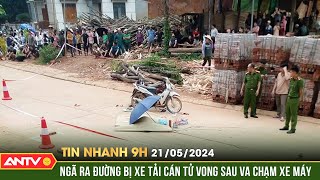 TIN NHANH 9H 21/05/2024
ANTV
NGÃ RA ĐƯỜNG BỊ XE TẢI CÁN TỬ VONG SAU VA CHẠM XE MÁY